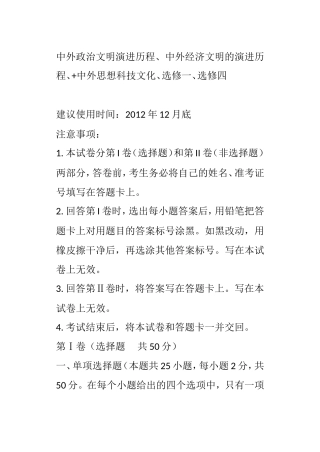 中外政治文明演进历程、中外经济文明的演进历程、+中外思想科技文化、选修一、选修四

建议使用时间：2012年12月底

注意事项：

1. 本试卷分第Ⅰ卷（选择题）和第Ⅱ卷（非选择题）两部分，答卷前，考生务必将自己的姓名、准考证号填写在答题卡上。

2. 回答第Ⅰ卷时，选出每小题答案后，用铅笔把答题卡上对用题目的答案标号涂黑。如黑改动，用橡皮擦干净后，再选涂其他答案标号。写在本试卷上无效。

3. 回答第Ⅱ卷时，将答案写在答题卡上。写在本试卷上无效。

4. 考试结束后，将本试卷和答题卡一并交回。

第Ⅰ卷（选择题　共50分）

一、单项选择题（本题共25小题，每小题2分，共50分。在每个小题给出的四个选项中，只有一项